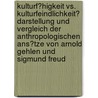 kulturf?higkeit vs. kulturfeindlichkeit? darstellung und vergleich der anthropologischen ans?tze von arnold gehlen und sigmund freud